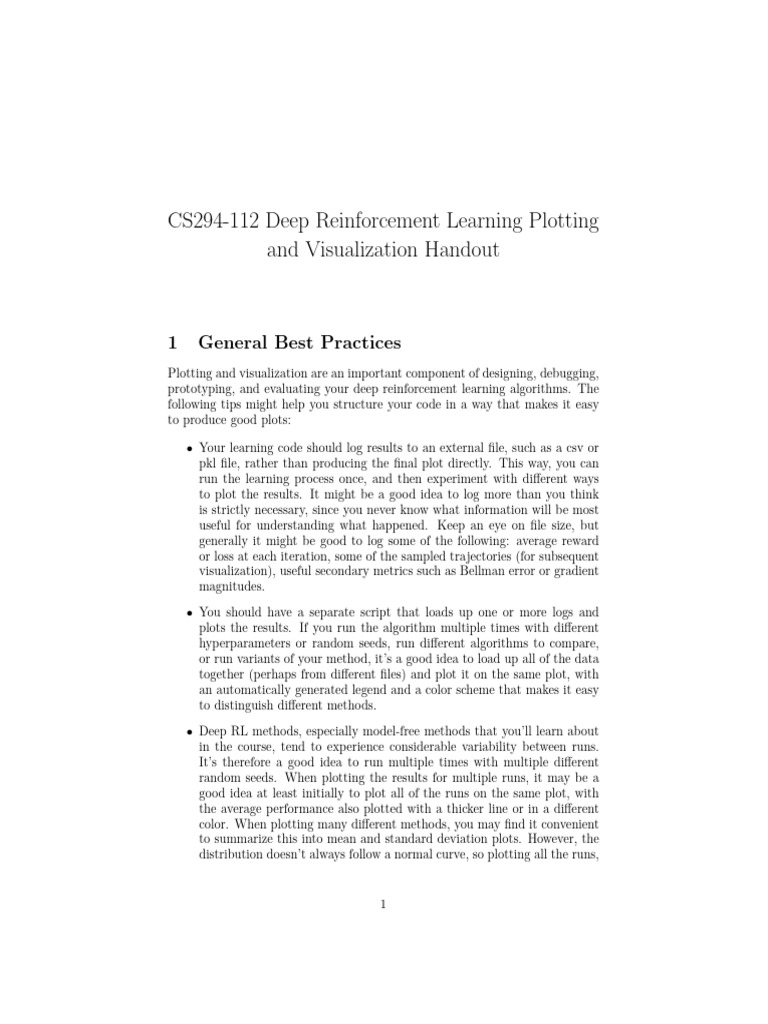 CS294-112 Deep Reinforcement Learning Plotting and Visualization Handout

1 General Best Practices

Plotting and visualization are an important component of designing, debugging, prototyping, and evaluating your deep reinforcement learning algorithms. The following tips might help you structure your code in a way that makes it easy to produce good plots:

• Your learning code should log results to an external file, such as a csv or pkl file, rather than producing the final plot directly. This way, you can run the learning process once, and then experiment with different ways to plot the results. It might be a good idea to log more than you think is strictly necessary, since you never know what information will be most useful for understanding what happened. Keep an eye on file size, but generally it might be good to log some of the following: average reward or loss at each iteration, some of the sampled trajectories (for subsequent visualization), useful secondary metrics such as Bellman error or gradient magnitudes.

• You should have a separate script that loads up one or more logs and plots the results. If you run the algorithm multiple times with different hyperparameters or random seeds, run different algorithms to compare, or run variants of your method, it's a good idea to load up all of the data together (perhaps from different files) and plot it on the same plot, with an automatically generated legend and a color scheme that makes it easy to distinguish different methods.

• Deep RL methods, especially model-free methods that you'll learn about in the course, tend to experience considerable variability between runs. It's therefore a good idea to run multiple times with multiple different random seeds. When plotting the results for multiple runs, it may be a good idea at least initially to plot all of the runs on the same plot, with the average performance also plotted with a thicker line or in a different color. When plotting many different methods, you may find it convenient to summarize this into mean and standard deviation plots. However, the distribution doesn't always follow a normal curve, so plotting all the runs,

1